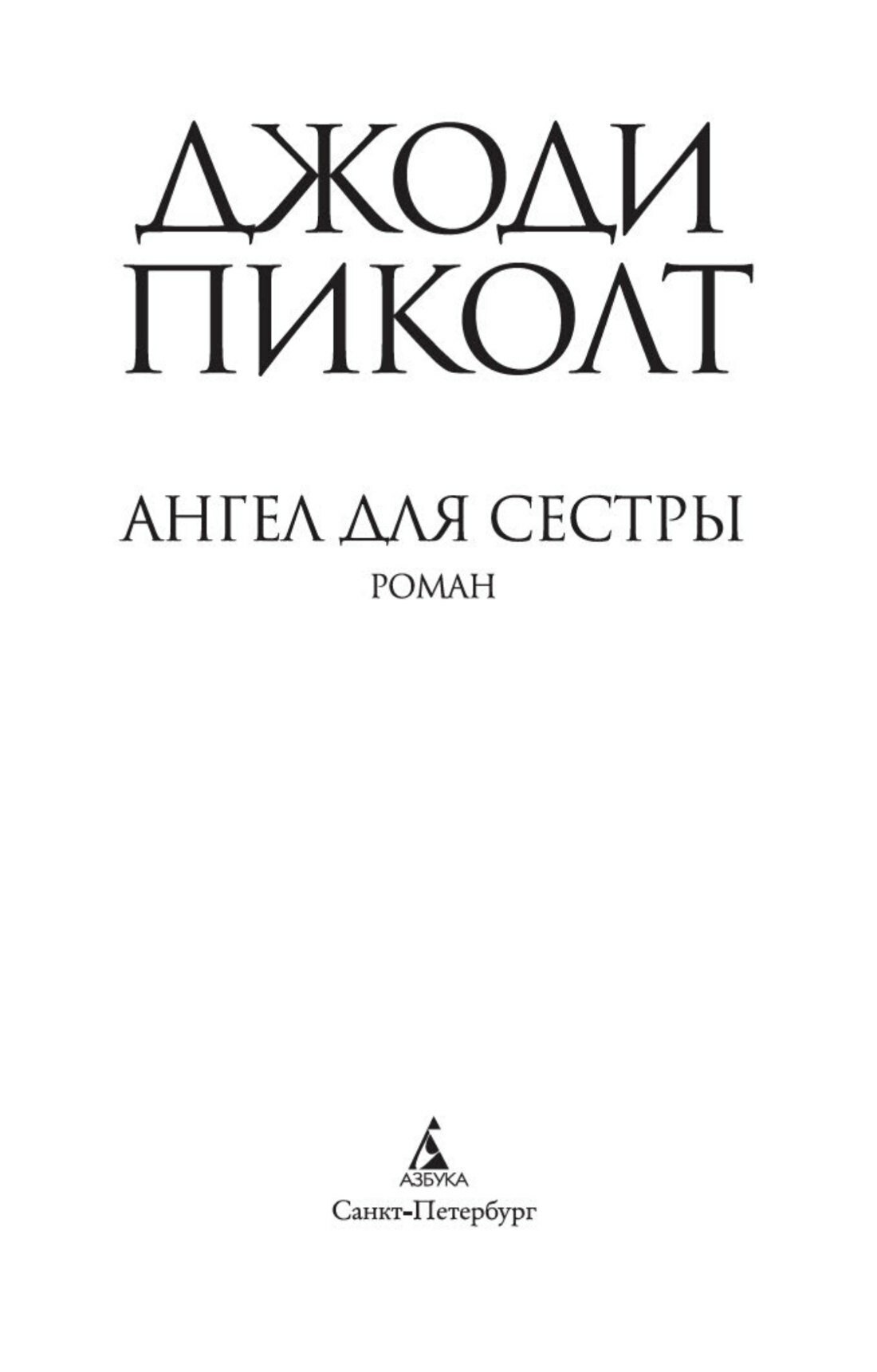 ДЖОДИ
ПИКОЛТ

АНГЕЛ ДЛЯ СЕСТРЫ

РОМАН

АЗБУКА

Санкт-Петербург